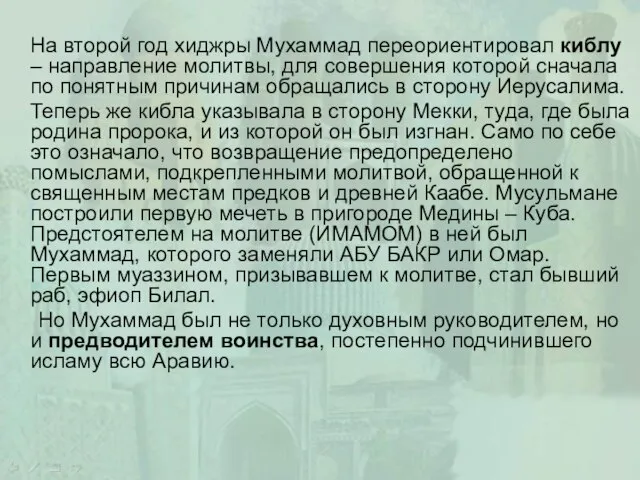 На второй год хиджры Мухаммад переориентировал киблу – направление молитвы, для совершения которой сначала по понятным причинам обращались в сторону Иерусалима.

Теперь же кибла указывала в сторону Мекки, туда, где была родина пророка, и из которой он был изгнан. Само по себе это означало, что возвращение предопределено помыслами, подкрепленными молитвой, обращенной к священным местам предков и древней Каабе. Мусульмане построили первую мечеть в пригороде Медины – Куба. Предстоятелем на молитве (ИМАМОМ) в ней был Мухаммад, которого заменяли АБУ БАКР или Омар. Первым муаззином, призывавшем к молитве, стал бывший раб, эфиоп Билал.

Но Мухаммад был не только духовным руководителем, но и предводителем воинства, постепенно подчинившего исламу всю Аравию.